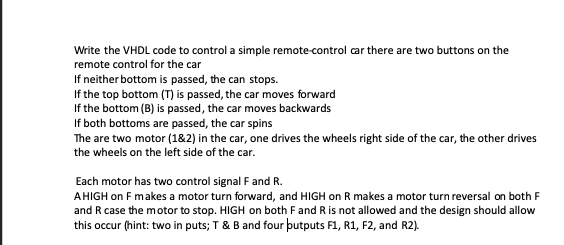 Write the VHDL code to control a simple remote-control car there are two buttons on the remote control for the car
If neither bottom is passed, the can stops.
If the top bottom (T) is passed, the car moves forward
If the bottom (B) is passed, the car moves backwards
If both bottoms are passed, the car spins
The are two motor (1&2) in the car, one drives the wheels right side of the car, the other drives the wheels on the left side of the car.

Each motor has two control signal F and R.
A HIGH on F makes a motor turn forward, and HIGH on R makes a motor turn reversal on both F and R case the motor to stop. HIGH on both F and R is not allowed and the design should allow this occur (hint: two in puts; T & B and four outputs F1, R1, F2, and R2).